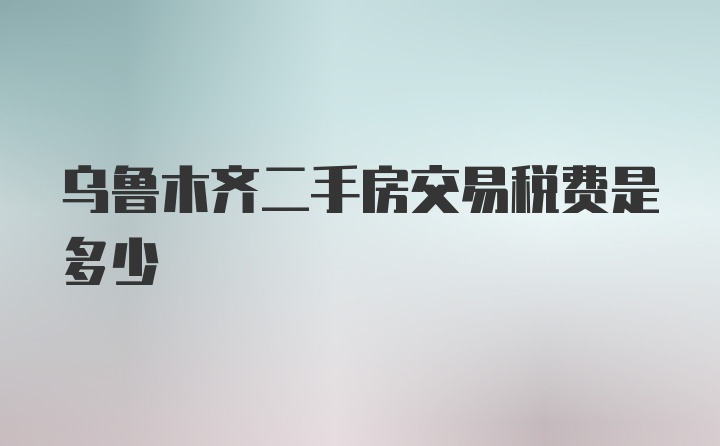 乌鲁木齐二手房交易税费是多少